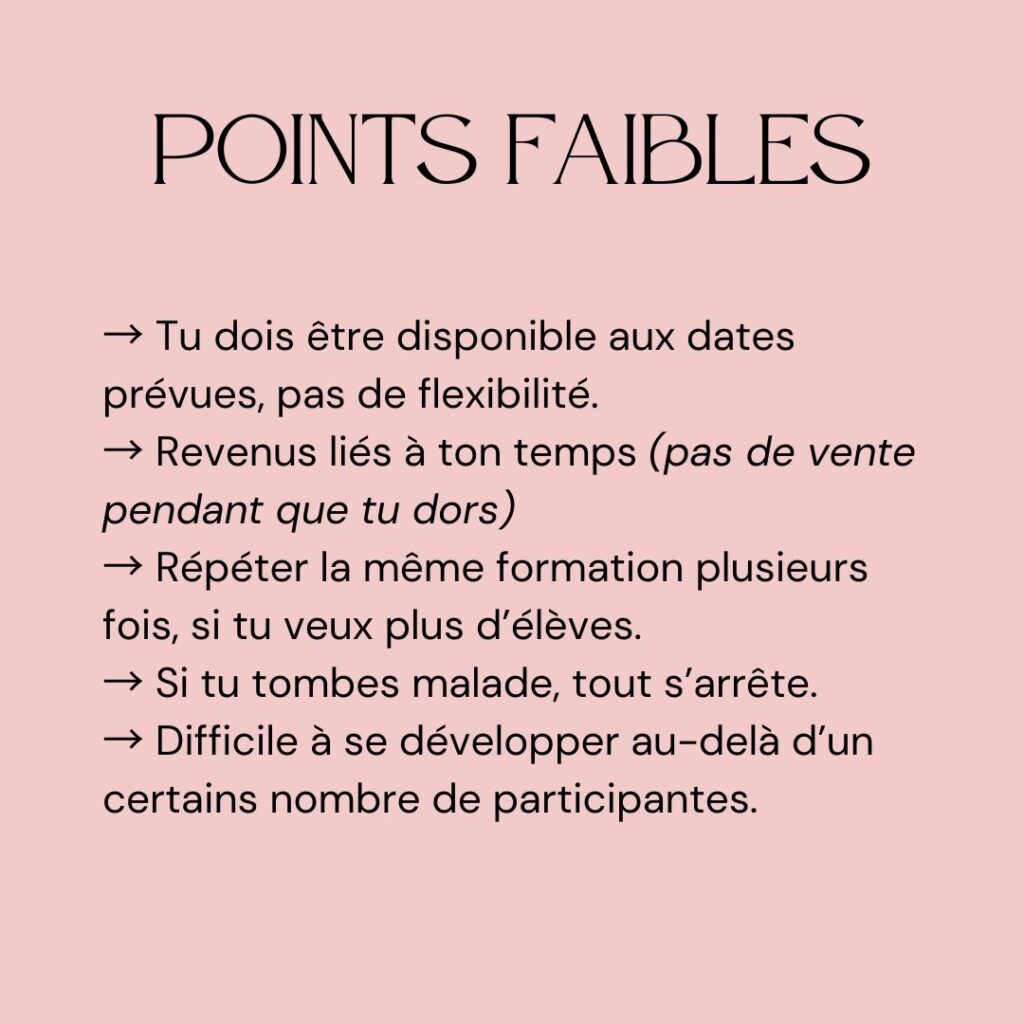 POINTS FAIBLES

→ Tu dois être disponible aux dates prévues, pas de flexibilité.
→ Revenus liés à ton temps (pas de vente pendant que tu dors)
→ Répéter la même formation plusieurs fois, si tu veux plus d'élèves.
→ Si tu tombes malade, tout s'arrête.
→ Difficile à se développer au-delà d'un certains nombre de participantes.